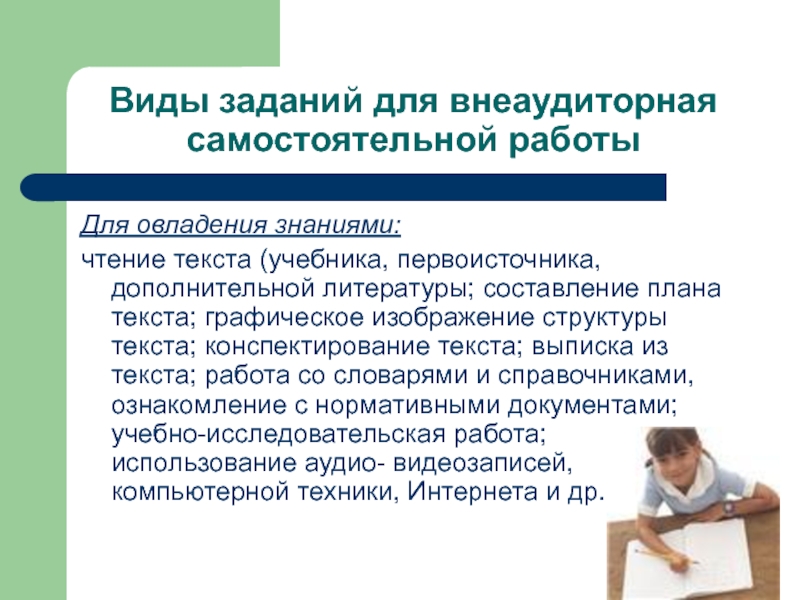 Виды заданий для внеаудиторная самостоятельной работы

Для овладения знаниями:

чтение текста (учебника, первоисточника, дополнительной литературы; составление плана текста; графическое изображение структуры текста; конспектирование текста; выписка из текста; работа со словарями и справочниками, ознакомление с нормативными документами; учебно-исследовательская работа; использование аудио- видеозаписей, компьютерной техники, Интернета и др.